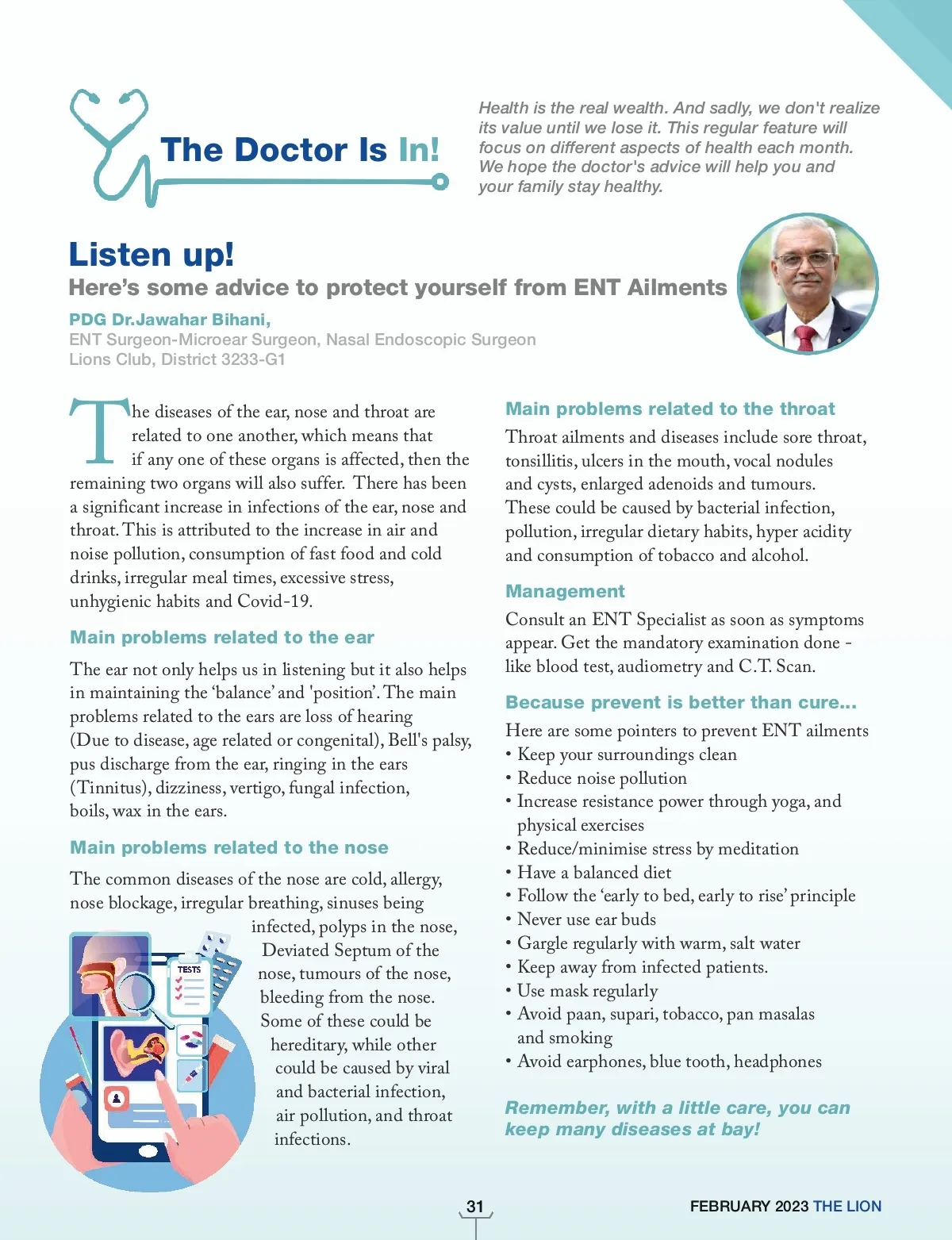 The Doctor Is In!

Health is the real wealth. And sadly, we don't realize its value until we lose it. This regular feature will focus on different aspects of health each month. We hope the doctor's advice will help you and your family stay healthy.

Listen up!

Here's some advice to protect yourself from ENT Ailments

PDG Dr.Jawahar Bihani,
ENT Surgeon-Microear Surgeon, Nasal Endoscopic Surgeon
Lions Club, District 3233-G1

The diseases of the ear, nose and throat are related to one another, which means that if any one of these organs is affected, then the remaining two organs will also suffer. There has been a significant increase in infections of the ear, nose and throat. This is attributed to the increase in air and noise pollution, consumption of fast food and cold drinks, irregular meal times, excessive stress, unhygienic habits and Covid-19.

Main problems related to the ear

The ear not only helps us in listening but it also helps in maintaining the 'balance' and 'position'. The main problems related to the ears are loss of hearing (Due to disease, age related or congenital), Bell's palsy, pus discharge from the ear, ringing in the ears (Tinnitus), dizziness, vertigo, fungal infection, boils, wax in the ears.

Main problems related to the nose

The common diseases of the nose are cold, allergy, nose blockage, irregular breathing, sinuses being infected, polyps in the nose, Deviated Septum of the nose, tumours of the nose, bleeding from the nose. Some of these could be hereditary, while other could be caused by viral and bacterial infection, air pollution, and throat infections.

TESTS

Main problems related to the throat

Throat ailments and diseases include sore throat, tonsillitis, ulcers in the mouth, vocal nodules and cysts, enlarged adenoids and tumours. These could be caused by bacterial infection, pollution, irregular dietary habits, hyper acidity and consumption of tobacco and alcohol.

Management

Consult an ENT Specialist as soon as symptoms appear. Get the mandatory examination done - like blood test, audiometry and C.T. Scan.

Because prevent is better than cure...

Here are some pointers to prevent ENT ailments
• Keep your surroundings clean
• Reduce noise pollution
• Increase resistance power through yoga, and physical exercises
• Reduce/minimise stress by meditation
• Have a balanced diet
• Follow the 'early to bed, early to rise' principle
• Never use ear buds
• Gargle regularly with warm, salt water
• Keep away from infected patients.
• Use mask regularly
• Avoid paan, supari, tobacco, pan masalas and smoking
• Avoid earphones, blue tooth, headphones

Remember, with a little care, you can keep many diseases at bay!

31

FEBRUARY 2023 THE LION